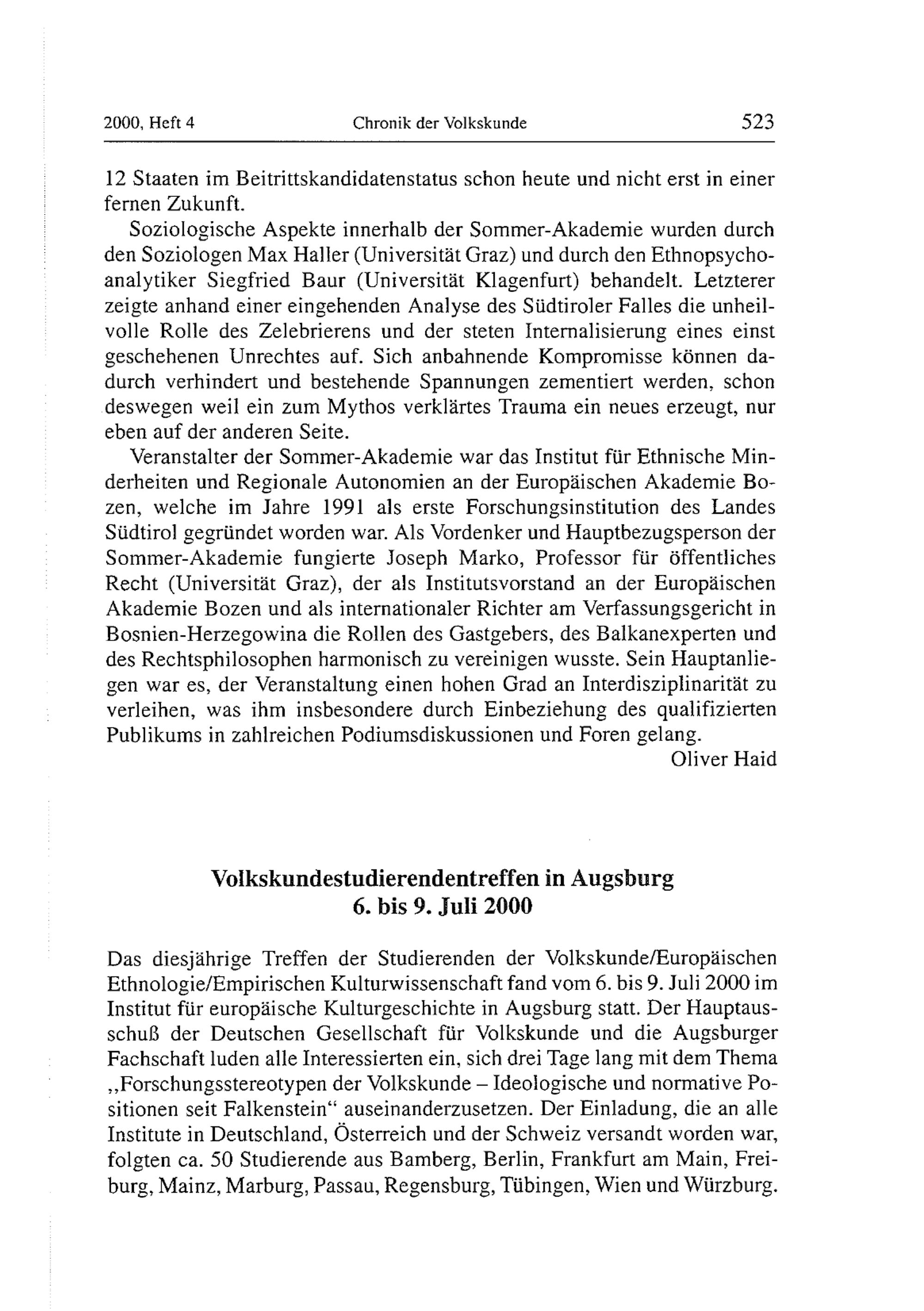 2000, Heft 4 Chronik der Volkskunde 523

12 Staaten im Beitrittskandidatenstatus schon heute und nicht erst in einer fernen Zukunft.

Soziologische Aspekte innerhalb der Sommer-Akademie wurden durch den Soziologen Max Haller (Universität Graz) und durch den Ethnopsychoanalytiker Siegfried Baur (Universität Klagenfurt) behandelt. Letzterer zeigte anhand einer eingehenden Analyse des Südtiroler Falles die unheilvolle Rolle des Zelebrierens und der steten Internalisierung eines einst geschehenen Unrechtes auf. Sich anbahnende Kompromisse können dadurch verhindert und bestehende Spannungen zementiert werden, schon deswegen weil ein zum Mythos verklärtes Trauma ein neues erzeugt, nur eben auf der anderen Seite.

Veranstalter der Sommer-Akademie war das Institut für Ethnische Minderheiten und Regionale Autonomien an der Europäischen Akademie Bozen, welche im Jahre 1991 als erste Forschungsinstitution des Landes Südtirol gegründet worden war. Als Vordenker und Hauptbezugsperson der Sommer-Akademie fungierte Joseph Marko, Professor für öffentliches Recht (Universität Graz), der als Institutsvorstand an der Europäischen Akademie Bozen und als internationaler Richter am Verfassungsgericht in Bosnien-Herzegowina die Rollen des Gastgebers, des Balkanexperten und des Rechtsphilosophen harmonisch zu vereinigen wusste. Sein Hauptanliegen war es, der Veranstaltung einen hohen Grad an Interdisziplinarität zu verleihen, was ihm insbesondere durch Einbeziehung des qualifizierten Publikums in zahlreichen Podiumsdiskussionen und Foren gelang.

Oliver Haid

Volkskundestudierendentreffen in Augsburg
6. bis 9. Juli 2000

Das diesjährige Treffen der Studierenden der Volkskunde/Europäischen Ethnologie/Empirischen Kulturwissenschaft fand vom 6. bis 9. Juli 2000 im Institut für europäische Kulturgeschichte in Augsburg statt. Der Hauptausschuß der Deutschen Gesellschaft für Volkskunde und die Augsburger Fachschaft luden alle Interessierten ein, sich drei Tage lang mit dem Thema „Forschungsstereotypen der Volkskunde – Ideologische und normative Positionen seit Falkenstein“ auseinanderzusetzen. Der Einladung, die an alle Institute in Deutschland, Österreich und der Schweiz versandt worden war, folgten ca. 50 Studierende aus Bamberg, Berlin, Frankfurt am Main, Freiburg, Mainz, Marburg, Passau, Regensburg, Tübingen, Wien und Würzburg.